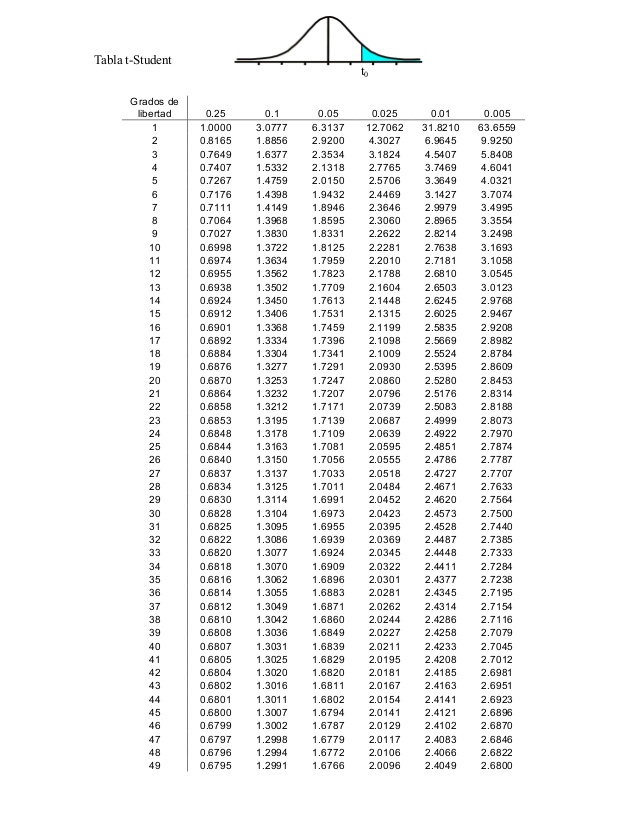 Tabla t-Student

$t_0$

| Grados de libertad | 0.25 | 0.1 | 0.05 | 0.025 | 0.01 | 0.005 |
|---|---|---|---|---|---|---|
| 1 | 1.0000 | 3.0777 | 6.3137 | 12.7062 | 31.8210 | 63.6559 |
| 2 | 0.8165 | 1.8856 | 2.9200 | 4.3027 | 6.9645 | 9.9250 |
| 3 | 0.7649 | 1.6377 | 2.3534 | 3.1824 | 4.5407 | 5.8408 |
| 4 | 0.7407 | 1.5332 | 2.1318 | 2.7765 | 3.7469 | 4.6041 |
| 5 | 0.7267 | 1.4759 | 2.0150 | 2.5706 | 3.3649 | 4.0321 |
| 6 | 0.7176 | 1.4398 | 1.9432 | 2.4469 | 3.1427 | 3.7074 |
| 7 | 0.7111 | 1.4149 | 1.8946 | 2.3646 | 2.9979 | 3.4995 |
| 8 | 0.7064 | 1.3968 | 1.8595 | 2.3060 | 2.8965 | 3.3554 |
| 9 | 0.7027 | 1.3830 | 1.8331 | 2.2622 | 2.8214 | 3.2498 |
| 10 | 0.6998 | 1.3722 | 1.8125 | 2.2281 | 2.7638 | 3.1693 |
| 11 | 0.6974 | 1.3634 | 1.7959 | 2.2010 | 2.7181 | 3.1058 |
| 12 | 0.6955 | 1.3562 | 1.7823 | 2.1788 | 2.6810 | 3.0545 |
| 13 | 0.6938 | 1.3502 | 1.7709 | 2.1604 | 2.6503 | 3.0123 |
| 14 | 0.6924 | 1.3450 | 1.7613 | 2.1448 | 2.6245 | 2.9768 |
| 15 | 0.6912 | 1.3406 | 1.7531 | 2.1315 | 2.6025 | 2.9467 |
| 16 | 0.6901 | 1.3368 | 1.7459 | 2.1199 | 2.5835 | 2.9208 |
| 17 | 0.6892 | 1.3334 | 1.7396 | 2.1098 | 2.5669 | 2.8982 |
| 18 | 0.6884 | 1.3304 | 1.7341 | 2.1009 | 2.5524 | 2.8784 |
| 19 | 0.6876 | 1.3277 | 1.7291 | 2.0930 | 2.5395 | 2.8609 |
| 20 | 0.6870 | 1.3253 | 1.7247 | 2.0860 | 2.5280 | 2.8453 |
| 21 | 0.6864 | 1.3232 | 1.7207 | 2.0796 | 2.5176 | 2.8314 |
| 22 | 0.6858 | 1.3212 | 1.7171 | 2.0739 | 2.5083 | 2.8188 |
| 23 | 0.6853 | 1.3195 | 1.7139 | 2.0687 | 2.4999 | 2.8073 |
| 24 | 0.6848 | 1.3178 | 1.7109 | 2.0639 | 2.4922 | 2.7970 |
| 25 | 0.6844 | 1.3163 | 1.7081 | 2.0595 | 2.4851 | 2.7874 |
| 26 | 0.6840 | 1.3150 | 1.7056 | 2.0555 | 2.4786 | 2.7787 |
| 27 | 0.6837 | 1.3137 | 1.7033 | 2.0518 | 2.4727 | 2.7707 |
| 28 | 0.6834 | 1.3125 | 1.7011 | 2.0484 | 2.4671 | 2.7633 |
| 29 | 0.6830 | 1.3114 | 1.6991 | 2.0452 | 2.4620 | 2.7564 |
| 30 | 0.6828 | 1.3104 | 1.6973 | 2.0423 | 2.4573 | 2.7500 |
| 31 | 0.6825 | 1.3095 | 1.6955 | 2.0395 | 2.4528 | 2.7440 |
| 32 | 0.6822 | 1.3086 | 1.6939 | 2.0369 | 2.4487 | 2.7385 |
| 33 | 0.6820 | 1.3077 | 1.6924 | 2.0345 | 2.4448 | 2.7333 |
| 34 | 0.6818 | 1.3070 | 1.6909 | 2.0322 | 2.4411 | 2.7284 |
| 35 | 0.6816 | 1.3062 | 1.6896 | 2.0301 | 2.4377 | 2.7238 |
| 36 | 0.6814 | 1.3055 | 1.6883 | 2.0281 | 2.4345 | 2.7195 |
| 37 | 0.6812 | 1.3049 | 1.6871 | 2.0262 | 2.4314 | 2.7154 |
| 38 | 0.6810 | 1.3042 | 1.6860 | 2.0244 | 2.4286 | 2.7116 |
| 39 | 0.6808 | 1.3036 | 1.6849 | 2.0227 | 2.4258 | 2.7079 |
| 40 | 0.6807 | 1.3031 | 1.6839 | 2.0211 | 2.4233 | 2.7045 |
| 41 | 0.6805 | 1.3025 | 1.6829 | 2.0195 | 2.4208 | 2.7012 |
| 42 | 0.6804 | 1.3020 | 1.6820 | 2.0181 | 2.4185 | 2.6981 |
| 43 | 0.6802 | 1.3016 | 1.6811 | 2.0167 | 2.4163 | 2.6951 |
| 44 | 0.6801 | 1.3011 | 1.6802 | 2.0154 | 2.4141 | 2.6923 |
| 45 | 0.6800 | 1.3007 | 1.6794 | 2.0141 | 2.4121 | 2.6896 |
| 46 | 0.6799 | 1.3002 | 1.6787 | 2.0129 | 2.4102 | 2.6870 |
| 47 | 0.6797 | 1.2998 | 1.6779 | 2.0117 | 2.4083 | 2.6846 |
| 48 | 0.6796 | 1.2994 | 1.6772 | 2.0106 | 2.4066 | 2.6822 |
| 49 | 0.6795 | 1.2991 | 1.6766 | 2.0096 | 2.4049 | 2.6800 |